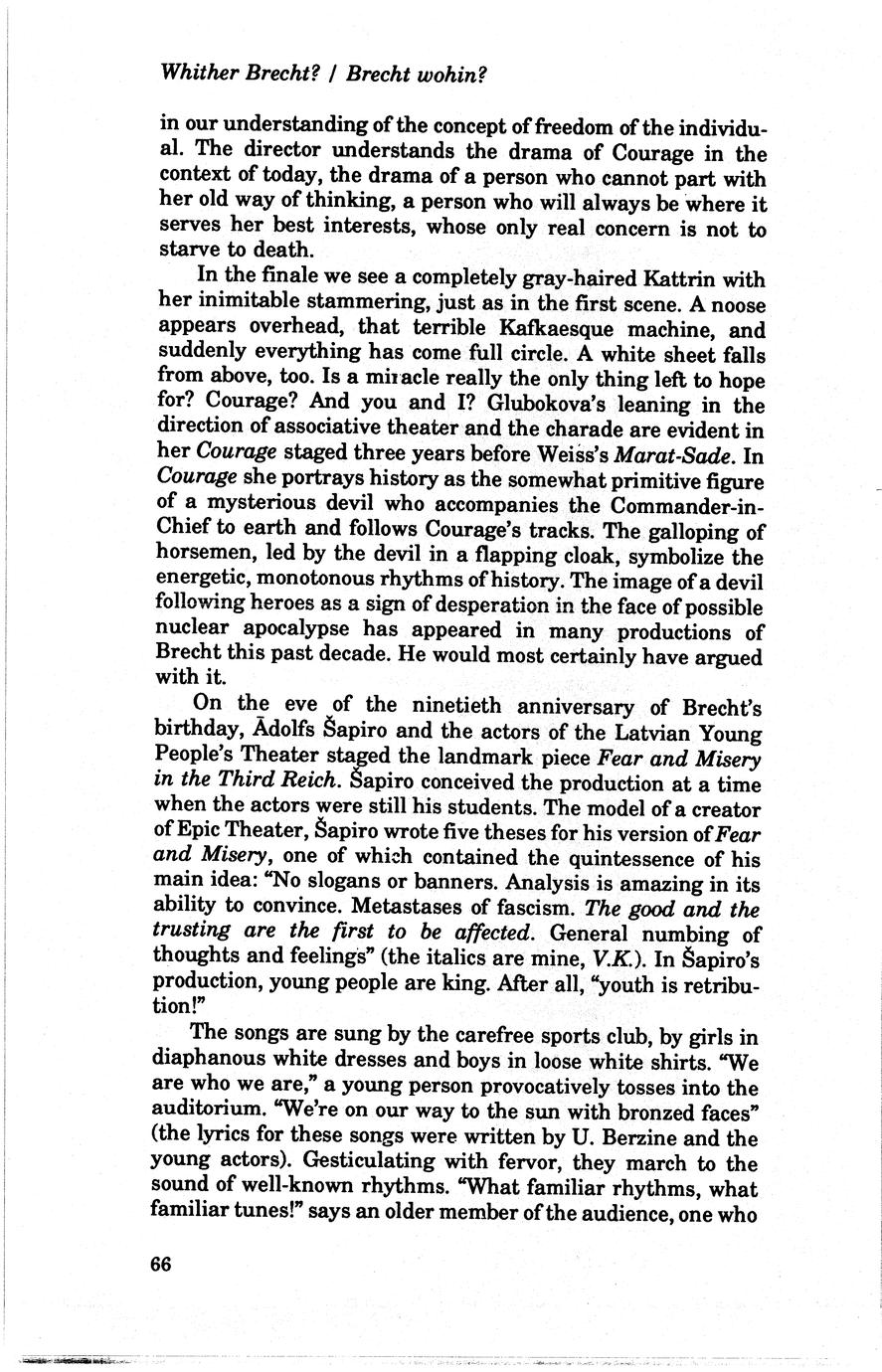 Whither Brecht? / Brecht wohin?

in our understanding of the concept of freedom of the individual. The director understands the drama of Courage in the context of today, the drama of a person who cannot part with her old way of thinking, a person who will always be where it serves her best interests, whose only real concern is not to starve to death.

In the finale we see a completely gray-haired Kattrin with her inimitable stammering, just as in the first scene. A noose appears overhead, that terrible Kafkaesque machine, and suddenly everything has come full circle. A white sheet falls from above, too. Is a miracle really the only thing left to hope for? Courage? And you and I? Glubokova's leaning in the direction of associative theater and the charade are evident in her Courage staged three years before Weiss's Marat-Sade. In Courage she portrays history as the somewhat primitive figure of a mysterious devil who accompanies the Commander-in-Chief to earth and follows Courage's tracks. The galloping of horsemen, led by the devil in a flapping cloak, symbolize the energetic, monotonous rhythms of history. The image of a devil following heroes as a sign of desperation in the face of possible nuclear apocalypse has appeared in many productions of Brecht this past decade. He would most certainly have argued with it.

On the eve of the ninetieth anniversary of Brecht's birthday, Ādolfs Šapiro and the actors of the Latvian Young People's Theater staged the landmark piece Fear and Misery in the Third Reich. Šapiro conceived the production at a time when the actors were still his students. The model of a creator of Epic Theater, Šapiro wrote five theses for his version of Fear and Misery, one of which contained the quintessence of his main idea: "No slogans or banners. Analysis is amazing in its ability to convince. Metastases of fascism. The good and the trusting are the first to be affected. General numbing of thoughts and feelings" (the italics are mine, V.K.). In Šapiro's production, young people are king. After all, "youth is retribution!"

The songs are sung by the carefree sports club, by girls in diaphanous white dresses and boys in loose white shirts. "We are who we are," a young person provocatively tosses into the auditorium. "We're on our way to the sun with bronzed faces" (the lyrics for these songs were written by U. Berzine and the young actors). Gesticulating with fervor, they march to the sound of well-known rhythms. "What familiar rhythms, what familiar tunes!" says an older member of the audience, one who

66